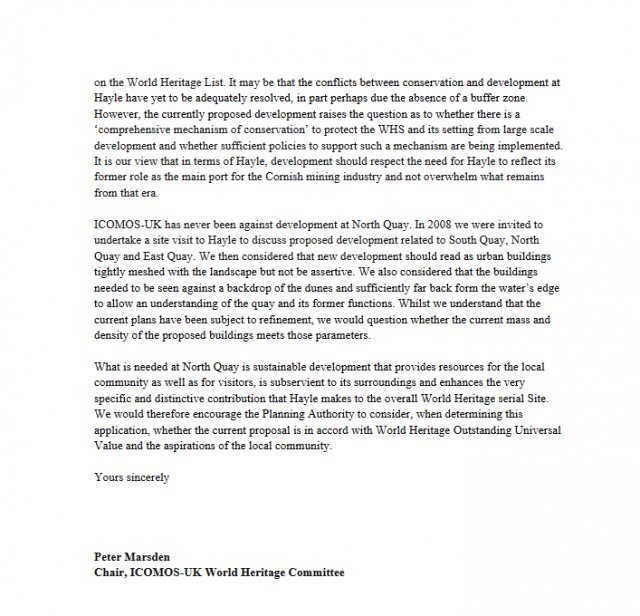 on the World Heritage List. It may be that the conflicts between conservation and development at Hayle have yet to be adequately resolved, in part perhaps due the absence of a buffer zone. However, the currently proposed development raises the question as to whether there is a 'comprehensive mechanism of conservation' to protect the WHS and its setting from large scale development and whether sufficient policies to support such a mechanism are being implemented. It is our view that in terms of Hayle, development should respect the need for Hayle to reflect its former role as the main port for the Cornish mining industry and not overwhelm what remains from that era.

ICOMOS-UK has never been against development at North Quay. In 2008 we were invited to undertake a site visit to Hayle to discuss proposed development related to South Quay, North Quay and East Quay. We then considered that new development should read as urban buildings tightly meshed with the landscape but not be assertive. We also considered that the buildings needed to be seen against a backdrop of the dunes and sufficiently far back form the water's edge to allow an understanding of the quay and its former functions. Whilst we understand that the current plans have been subject to refinement, we would question whether the current mass and density of the proposed buildings meets those parameters.

What is needed at North Quay is sustainable development that provides resources for the local community as well as for visitors, is subservient to its surroundings and enhances the very specific and distinctive contribution that Hayle makes to the overall World Heritage serial Site. We would therefore encourage the Planning Authority to consider, when determining this application, whether the current proposal is in accord with World Heritage Outstanding Universal Value and the aspirations of the local community.

Yours sincerely

Peter Marsden
Chair, ICOMOS-UK World Heritage Committee